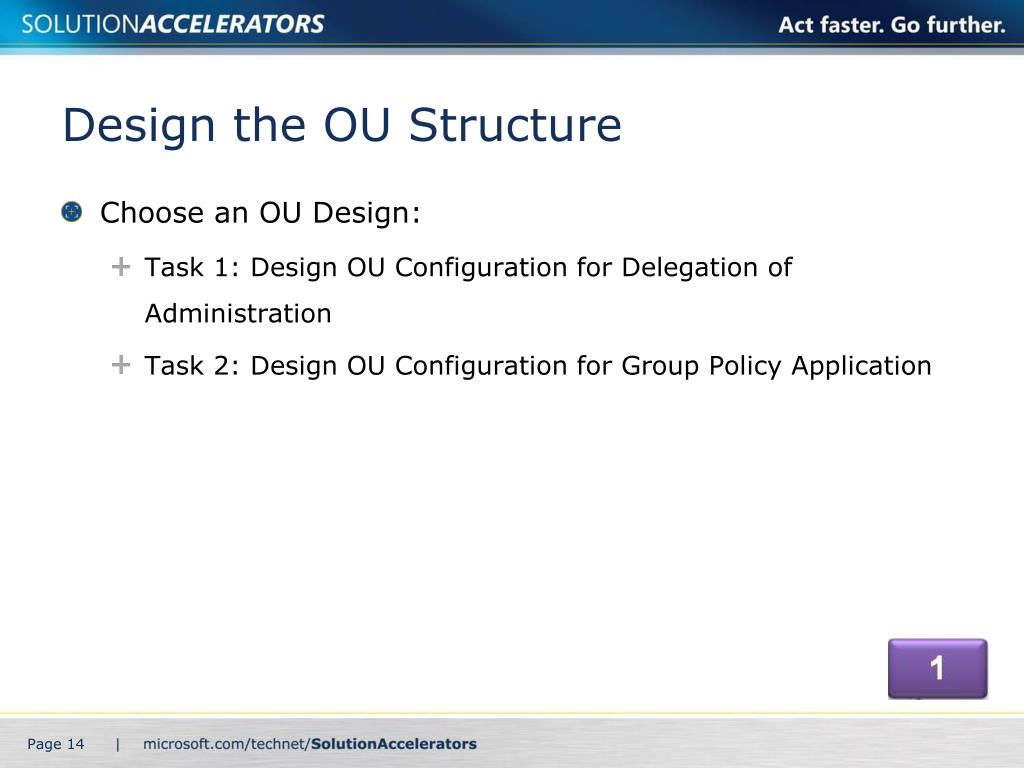 SOLUTIONACCELERATORS

Act faster. Go further.

Design the OU Structure

Choose an OU Design:

Task 1: Design OU Configuration for Delegation of Administration

Task 2: Design OU Configuration for Group Policy Application

1

Page 14 | microsoft.com/technet/SolutionAccelerators